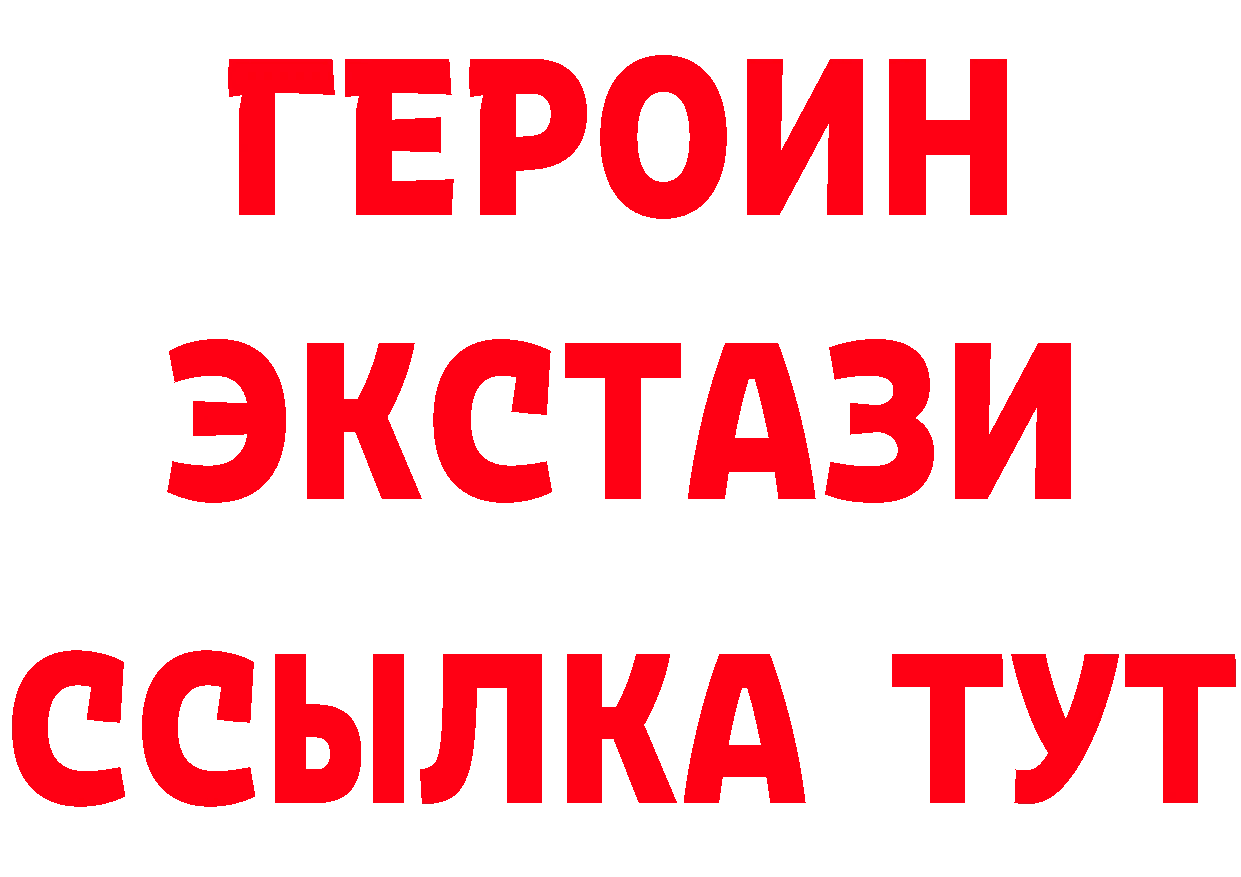 ГЕРОИН ЭКСТАЗИ ССЫЛКА ТУТ